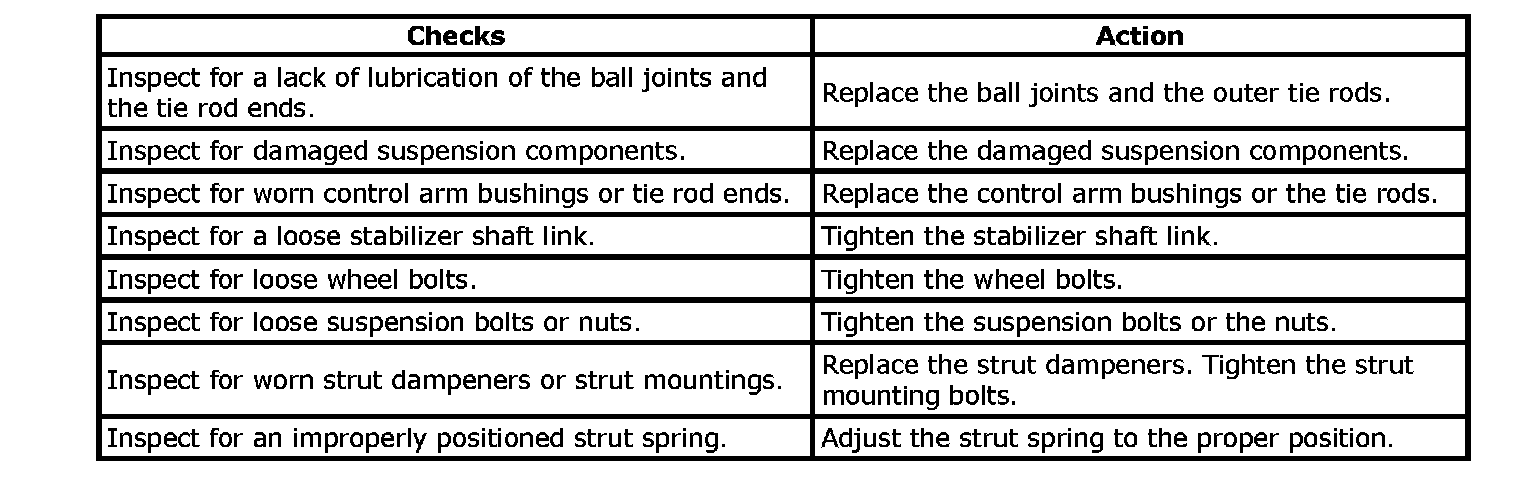 | Checks | Action |
|---|---|
| Inspect for a lack of lubrication of the ball joints and the tie rod ends. | Replace the ball joints and the outer tie rods. |
| Inspect for damaged suspension components. | Replace the damaged suspension components. |
| Inspect for worn control arm bushings or tie rod ends. | Replace the control arm bushings or the tie rods. |
| Inspect for a loose stabilizer shaft link. | Tighten the stabilizer shaft link. |
| Inspect for loose wheel bolts. | Tighten the wheel bolts. |
| Inspect for loose suspension bolts or nuts. | Tighten the suspension bolts or the nuts. |
| Inspect for worn strut dampeners or strut mountings. | Replace the strut dampeners. Tighten the strut mounting bolts. |
| Inspect for an improperly positioned strut spring. | Adjust the strut spring to the proper position. |